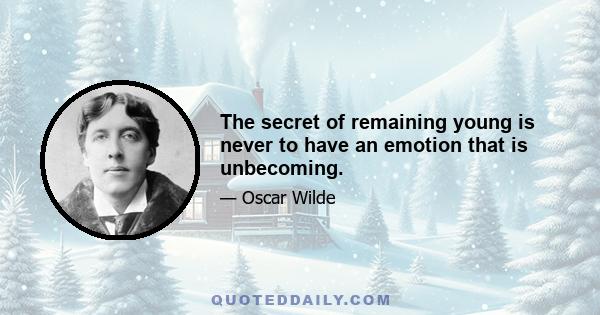 The secret of remaining young is never to have an emotion that is unbecoming.

— Oscar Wilde

QUOTEDDAILY.COM